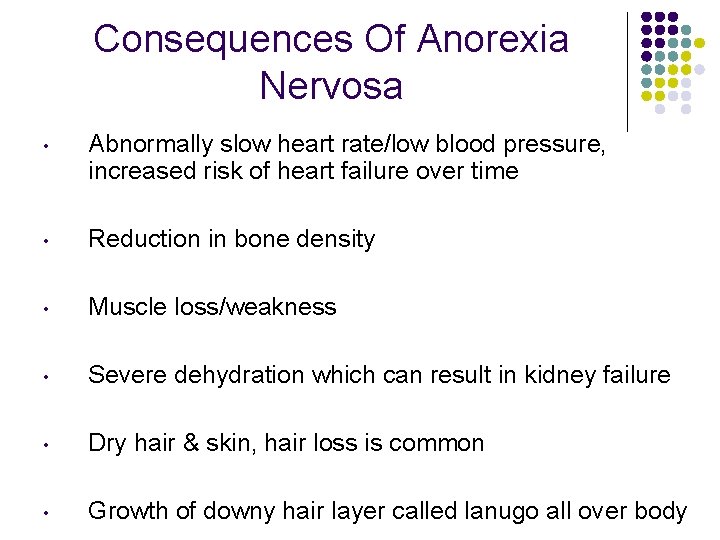 Consequences Of Anorexia Nervosa

• Abnormally slow heart rate/low blood pressure, increased risk of heart failure over time

• Reduction in bone density

• Muscle loss/weakness

• Severe dehydration which can result in kidney failure

• Dry hair & skin, hair loss is common

• Growth of downy hair layer called lanugo all over body